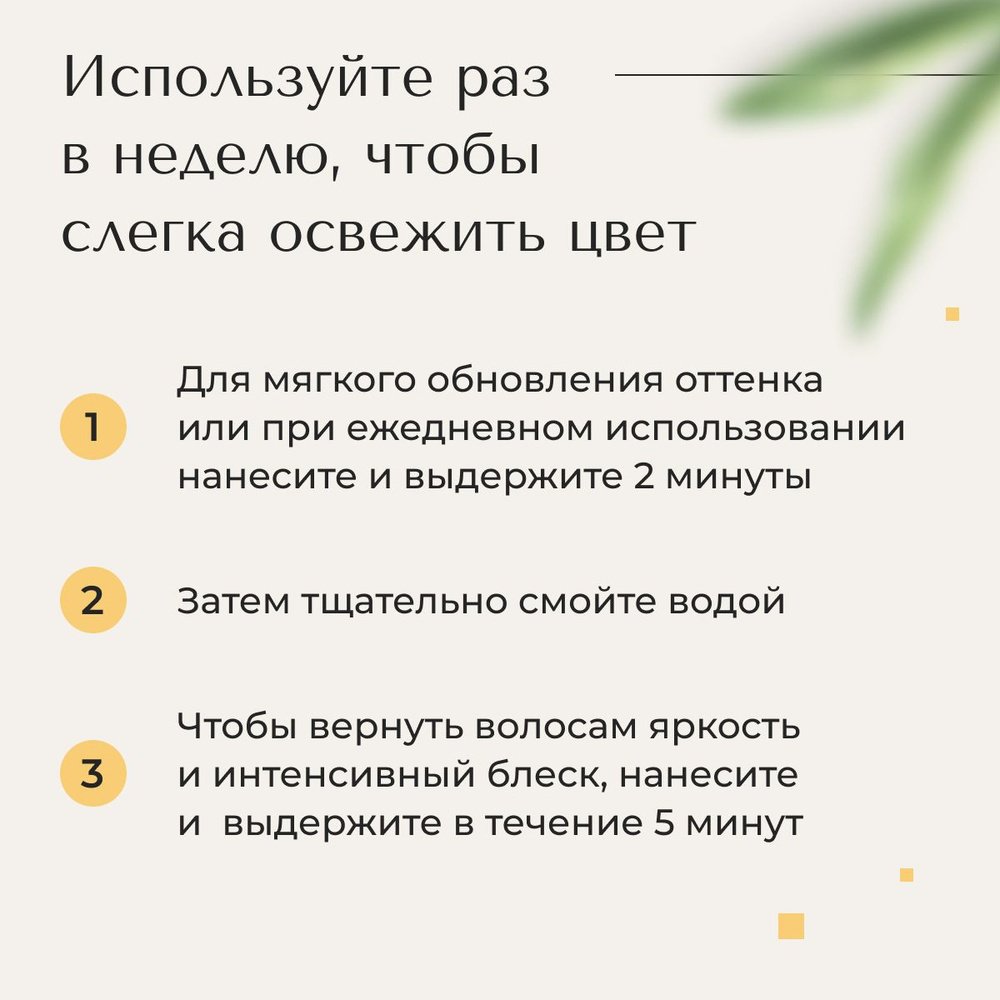 Используйте раз в неделю, чтобы слегка освежить цвет

1
Для мягкого обновления оттенка или при ежедневном использовании нанесите и выдержите 2 минуты

2
Затем тщательно смойте водой

3
Чтобы вернуть волосам яркость и интенсивный блеск, нанесите и выдержите в течение 5 минут